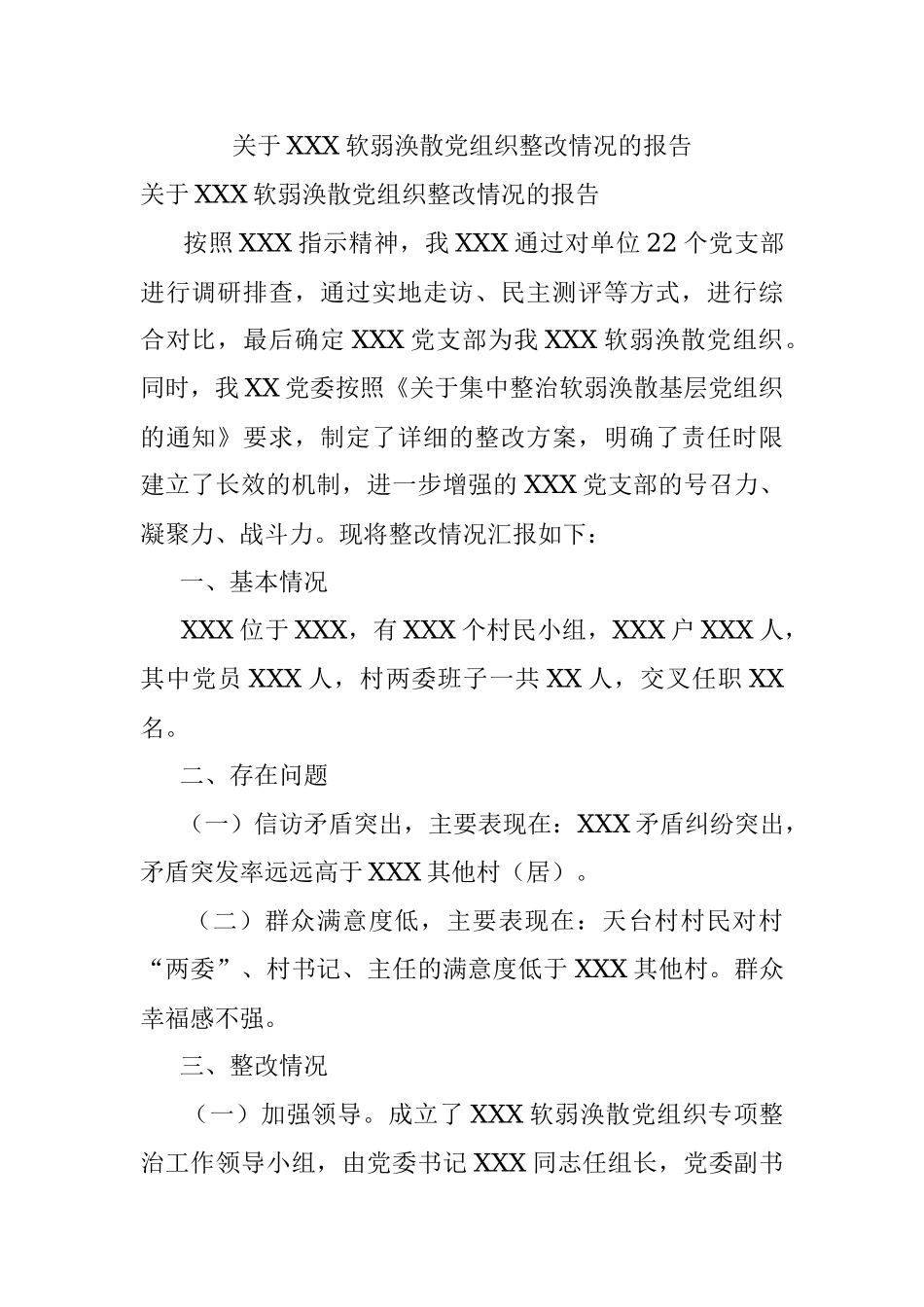 关于XXX软弱涣散党组织整改情况的报告

关于XXX软弱涣散党组织整改情况的报告

按照XXX指示精神，我XXX通过对单位22个党支部进行调研排查，通过实地走访、民主测评等方式，进行综合对比，最后确定XXX党支部为我XXX软弱涣散党组织。同时，我XX党委按照《关于集中整治软弱涣散基层党组织的通知》要求，制定了详细的整改方案，明确了责任时限建立了长效的机制，进一步增强的XXX党支部的号召力、凝聚力、战斗力。现将整改情况汇报如下：

一、基本情况

XXX位于XXX，有XXX个村民小组，XXX户XXX人，其中党员XXX人，村两委班子一共XX人，交叉任职XX名。

二、存在问题

（一）信访矛盾突出，主要表现在：XXX矛盾纠纷突出，矛盾突发率远远高于XXX其他村（居）。

（二）群众满意度低，主要表现在：天台村村民对村“两委”、村书记、主任的满意度低于XXX其他村。群众幸福感不强。

三、整改情况

（一）加强领导。成立了XXX软弱涣散党组织专项整治工作领导小组，由党委书记XXX同志任组长，党委副书